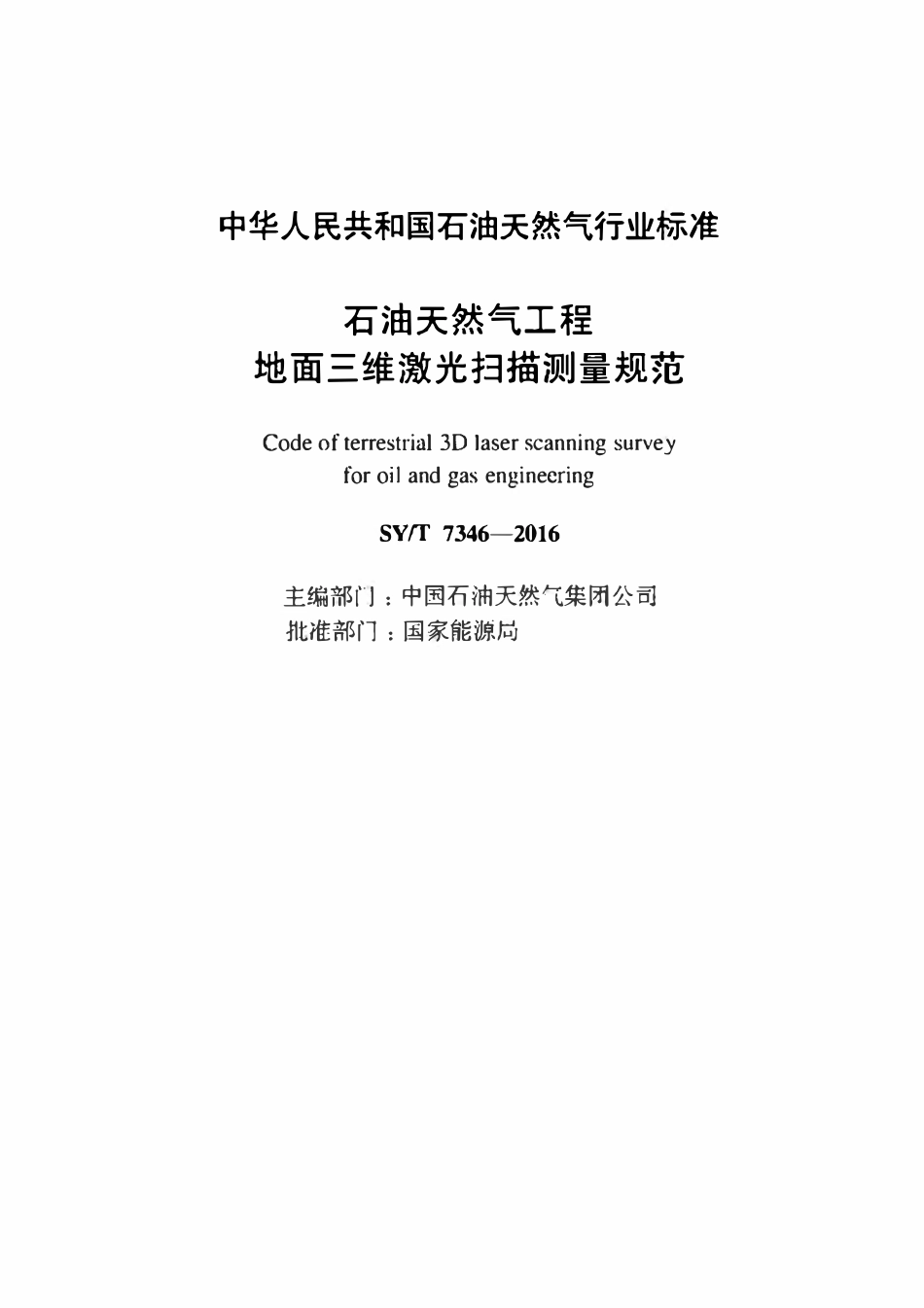 中华人民共和国石油天然气行业标准

石油天然气工程
地面三维激光扫描测量规范

Code of terrestrial 3D laser scanning survey for oil and gas engineering

SY/T 7346—2016

主编部门：中国石油天然气集团公司
批准部门：国家能源局